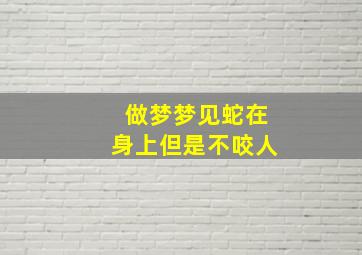 做梦梦见蛇在
身上但是不咬人